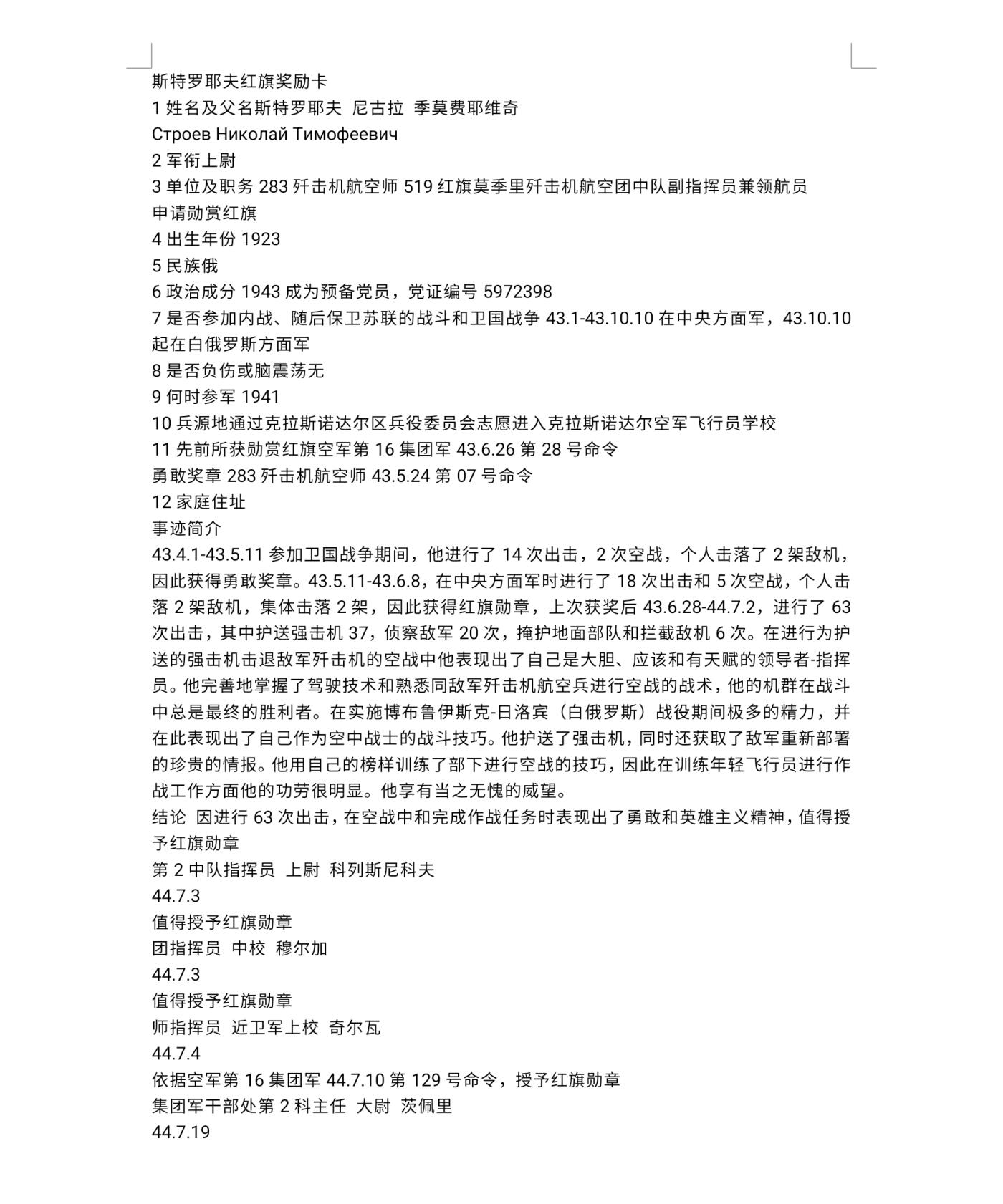 斯特罗耶夫红旗奖励卡
1 姓名及父名斯特罗耶夫 尼古拉 季莫费耶维奇
Строев Николай Тимофеевич
2 军衔上尉
3 单位及职务 283 歼击机航空师 519 红旗莫季里歼击机航空团中队副指挥员兼领航员
申请勋赏红旗
4 出生年份 1923
5 民族俄
6 政治成分 1943 成为预备党员，党证编号 5972398
7 是否参加内战、随后保卫苏联的战斗和卫国战争 43.1-43.10.10 在中央方面军，43.10.10 起在白俄罗斯方面军
8 是否负伤或脑震荡无
9 何时参军 1941
10 兵源地通过克拉斯诺达尔区兵役委员会志愿进入克拉斯诺达尔空军飞行员学校
11 先前所获勋赏红旗空军第 16 集团军 43.6.26 第 28 号命令
勇敢奖章 283 歼击机航空师 43.5.24 第 07 号命令
12 家庭住址
事迹简介
43.4.1-43.5.11 参加卫国战争期间，他进行了 14 次出击，2 次空战，个人击落了 2 架敌机，因此获得勇敢奖章。43.5.11-43.6.8，在中央方面军时进行了 18 次出击和 5 次空战，个人击落 2 架敌机，集体击落 2 架，因此获得红旗勋章，上次获奖后 43.6.28-44.7.2，进行了 63 次出击，其中护送强击机 37，侦察敌军 20 次，掩护地面部队和拦截敌机 6 次。在进行为护送的强击机击退敌军歼击机的空战中他表现出了自己是大胆、应该和有天赋的领导者-指挥员。他完善地掌握了驾驶技术和熟悉同敌军歼击机航空兵进行空战的战术，他的机群在战斗中总是最终的胜利者。在实施博布鲁伊斯克-日洛宾（白俄罗斯）战役期间极多的精力，并在此表现出了自己作为空中战士的战斗技巧。他护送了强击机，同时还获取了敌军重新部署的珍贵的情报。他用自己的榜样训练了部下进行空战的技巧，因此在训练年轻飞行员进行作战工作方面他的功劳很明显。他享有当之无愧的威望。
结论 因进行 63 次出击，在空战中和完成作战任务时表现出了勇敢和英雄主义精神，值得授予红旗勋章
第 2 中队指挥员 上尉 科列斯尼科夫
44.7.3
值得授予红旗勋章
团指挥员 中校 穆尔加
44.7.3
值得授予红旗勋章
师指挥员 近卫军上校 奇尔瓦
44.7.4
依据空军第 16 集团军 44.7.10 第 129 号命令，授予红旗勋章
集团军干部处第 2 科主任 大尉 茨佩里
44.7.19